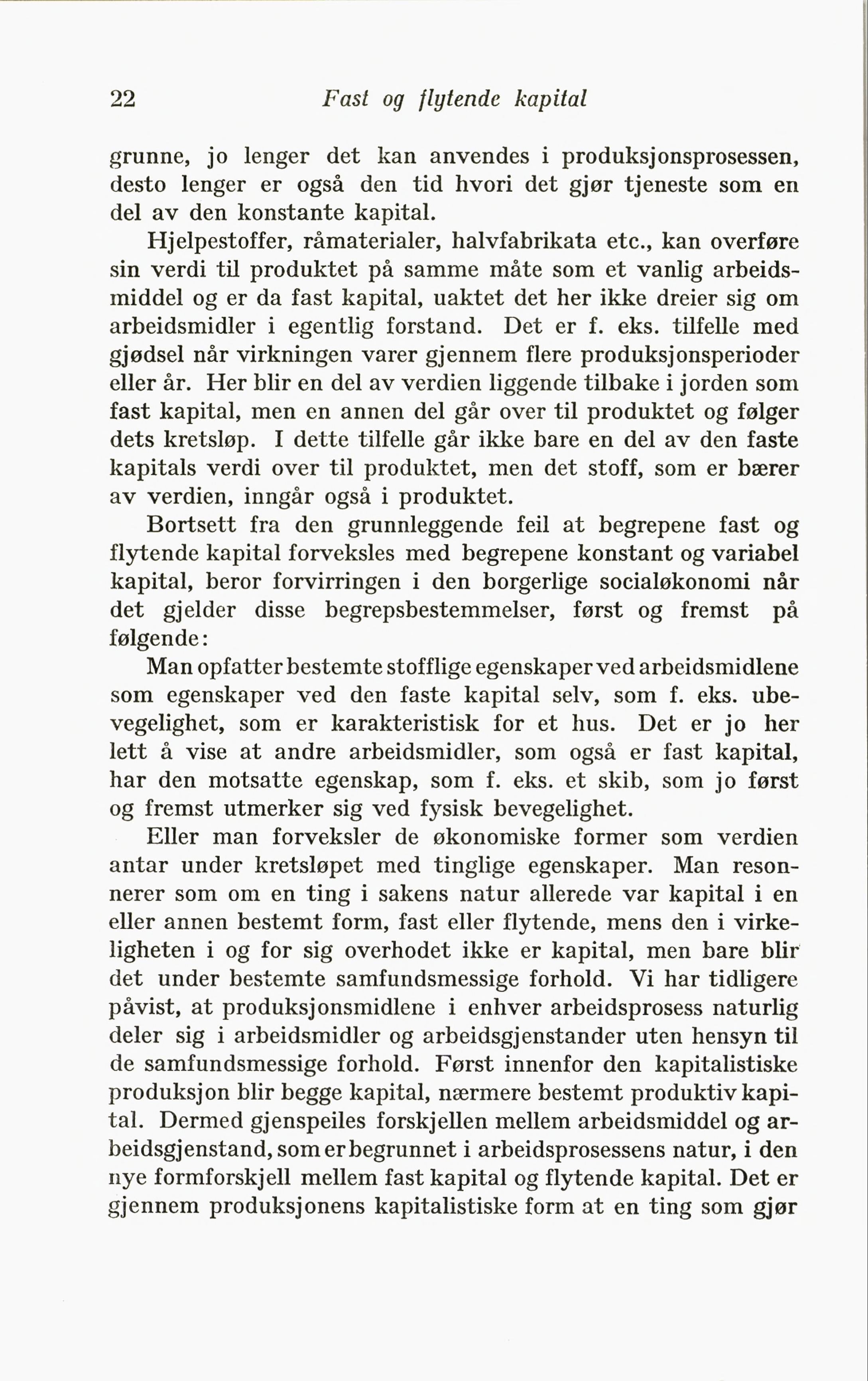 22 Fast og flytende kapital

grunne, jo lenger det kan anvendes i produksjonsprosessen, desto lenger er også den tid hvori det gjør tjeneste som en del av den konstante kapital.

Hjelpestoffer, råmaterialer, halvfabrikata etc., kan overføre sin verdi til produktet på samme måte som et vanlig arbeidsmiddel og er da fast kapital, uaktet det her ikke dreier sig om arbeidsmidler i egentlig forstand. Det er f. eks. tilfelle med gjødsel når virkningen varer gjennem flere produksjonsperioder eller år. Her blir en del av verdien liggende tilbake i jorden som fast kapital, men en annen del går over til produktet og følger dets kretsløp. I dette tilfelle går ikke bare en del av den faste kapitals verdi over til produktet, men det stoff, som er bærer av verdien, inngår også i produktet.

Bortsett fra den grunnleggende feil at begrepene fast og flytende kapital forveksles med begrepene konstant og variabel kapital, beror forvirringen i den borgerlige socialøkonomi når det gjelder disse begrepsbestemmelser, først og fremst på følgende:

Man opfatter bestemte stofflige egenskaper ved arbeidsmidlene som egenskaper ved den faste kapital selv, som f. eks. ubevegelighet, som er karakteristisk for et hus. Det er jo her lett å vise at andre arbeidsmidler, som også er fast kapital, har den motsatte egenskap, som f. eks. et skib, som jo først og fremst utmerker sig ved fysisk bevegelighet.

Eller man forveksler de økonomiske former som verdien antar under kretsløpet med tinglige egenskaper. Man resonnerer som om en ting i sakens natur allerede var kapital i en eller annen bestemt form, fast eller flytende, mens den i virkeligheten i og for sig overhodet ikke er kapital, men bare blir det under bestemte samfundsmessige forhold. Vi har tidligere påvist, at produksjonsmidlene i enhver arbeidsprosess naturlig deler sig i arbeidsmidler og arbeidsgjenstander uten hensyn til de samfundsmessige forhold. Først innenfor den kapitalistiske produksjon blir begge kapital, nærmere bestemt produktiv kapital. Dermed gjenspeiles forskjellen mellem arbeidsmiddel og arbeidsgjenstand, som er begrunnet i arbeidsprosessens natur, i den nye formforskjell mellem fast kapital og flytende kapital. Det er gjennem produksjonens kapitalistiske form at en ting som gjør